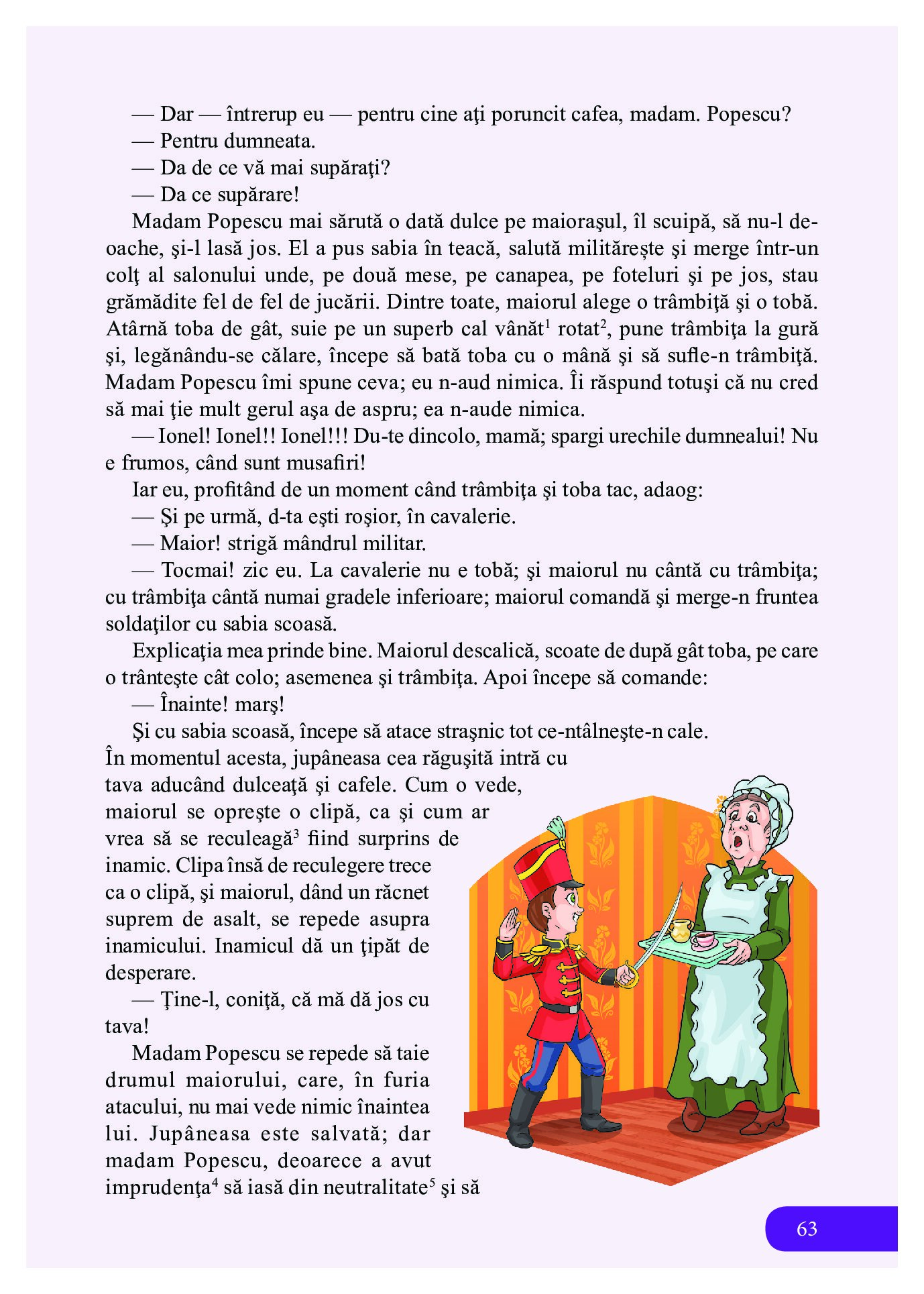 — Dar — întrerup eu — pentru cine aţi poruncit cafea, madam. Popescu?
— Pentru dumneata.
— Da de ce vă mai supăraţi?
— Da ce supărare!

Madam Popescu mai sărută o dată dulce pe maioraşul, îl scuipă, să nu-l deoache, şi-l lasă jos. El a pus sabia în teacă, salută milităreşte şi merge într-un colţ al salonului unde, pe două mese, pe canapea, pe foteluri şi pe jos, stau grămădite fel de fel de jucării. Dintre toate, maiorul alege o trâmbiţă şi o tobă. Atârnă toba de gât, suie pe un superb cal vânăt$^1$ rotat$^2$, pune trâmbiţa la gură şi, legănându-se călare, începe să bată toba cu o mână şi să sufle-n trâmbiţă. Madam Popescu îmi spune ceva; eu n-aud nimica. Îi răspund totuşi că nu cred să mai ţie mult gerul aşa de aspru; ea n-aude nimica.

— Ionel! Ionel!! Ionel!!! Du-te dincolo, mamă; spargi urechile dumnealui! Nu e frumos, când sunt musafiri!

Iar eu, profitând de un moment când trâmbiţa şi toba tac, adaog:
— Şi pe urmă, d-ta eşti roşior, în cavalerie.
— Maior! strigă mândrul militar.
— Tocmai! zic eu. La cavalerie nu e tobă; şi maiorul nu cântă cu trâmbiţa; cu trâmbiţa cântă numai gradele inferioare; maiorul comandă şi merge-n fruntea soldaţilor cu sabia scoasă.

Explicaţia mea prinde bine. Maiorul descalică, scoate de după gât toba, pe care o trânteşte cât colo; asemenea şi trâmbiţa. Apoi începe să comande:
— Înainte! marş!

Şi cu sabia scoasă, începe să atace straşnic tot ce-ntâlneşte-n cale. În momentul acesta, jupâneasa cea răguşită intră cu tava aducând dulceaţă şi cafele. Cum o vede, maiorul se opreşte o clipă, ca şi cum ar vrea să se reculeagă$^3$ fiind surprins de inamic. Clipa însă de reculegere trece ca o clipă, şi maiorul, dând un răcnet suprem de asalt, se repede asupra inamicului. Inamicul dă un ţipăt de desperare.

— Ţine-l, coniţă, că mă dă jos cu tava!

Madam Popescu se repede să taie drumul maiorului, care, în furia atacului, nu mai vede nimic înaintea lui. Jupâneasa este salvată; dar madam Popescu, deoarece a avut imprudenţa$^4$ să iasă din neutralitate$^5$ şi să

63